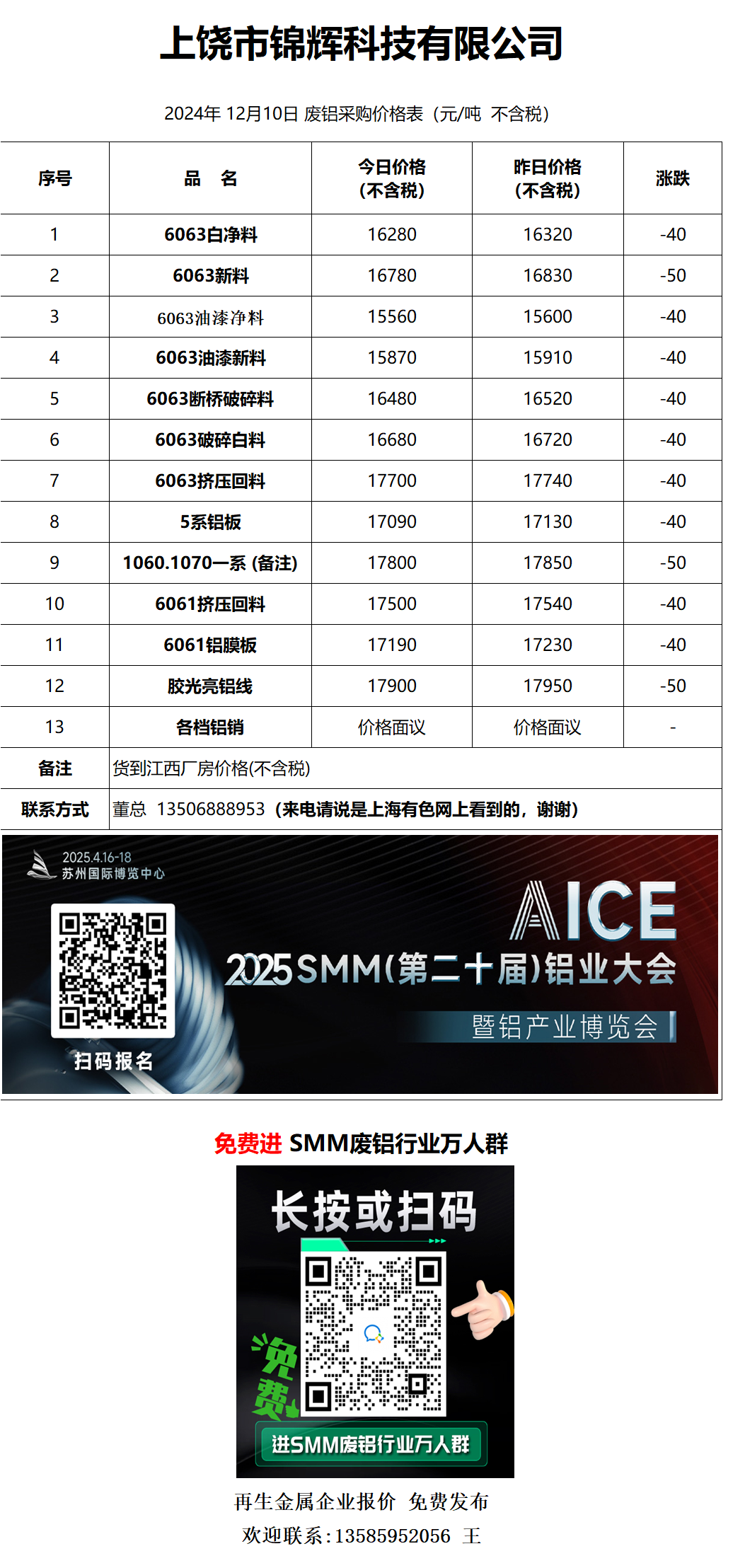 上饶市锦辉科技有限公司

2024年 12月10日 废铝采购价格表（元/吨 不含税）

| 序号 | 品 名 | 今日价格（不含税） | 昨日价格（不含税） | 涨跌 |
|---|---|---|---|---|
| 1 | 6063白净料 | 16280 | 16320 | -40 |
| 2 | 6063新料 | 16780 | 16830 | -50 |
| 3 | 6063油漆净料 | 15560 | 15600 | -40 |
| 4 | 6063油漆新料 | 15870 | 15910 | -40 |
| 5 | 6063断桥破碎料 | 16480 | 16520 | -40 |
| 6 | 6063破碎白料 | 16680 | 16720 | -40 |
| 7 | 6063挤压回料 | 17700 | 17740 | -40 |
| 8 | 5系铝板 | 17090 | 17130 | -40 |
| 9 | 1060.1070一系 (备注) | 17800 | 17850 | -50 |
| 10 | 6061挤压回料 | 17500 | 17540 | -40 |
| 11 | 6061铝膜板 | 17190 | 17230 | -40 |
| 12 | 胶光亮铝线 | 17900 | 17950 | -50 |
| 13 | 各档铝销 | 价格面议 | 价格面议 | - |
| 备注 | 货到江西厂房价格(不含税) | | | |
| 联系方式 | 董总 13506888953（来电请说是上海有色网上看到的，谢谢） | | | |

2025.4.16-18
苏州国际博览中心

扫码报名

AICE
2025SMM(第二十届)铝业大会
暨铝产业博览会

免费进 SMM废铝行业万人群

长按或扫码

免费

进SMM废铝行业万人群

再生金属企业报价 免费发布
欢迎联系：13585952056 王